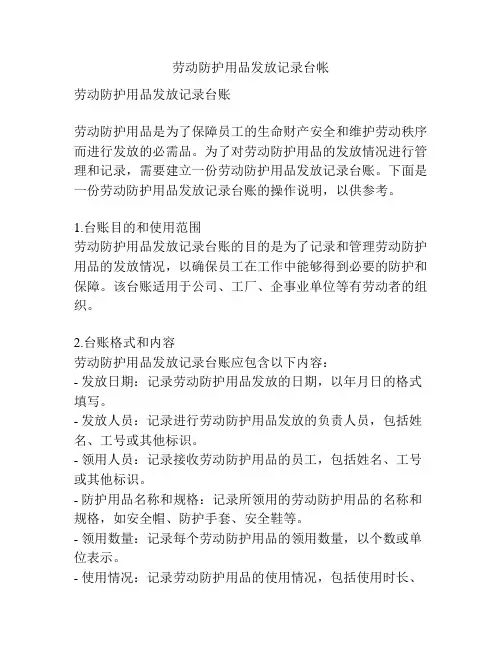 劳动防护用品发放记录台帐

劳动防护用品发放记录台账

劳动防护用品是为了保障员工的生命财产安全和维护劳动秩序而进行发放的必需品。为了对劳动防护用品的发放情况进行管理和记录，需要建立一份劳动防护用品发放记录台账。下面是一份劳动防护用品发放记录台账的操作说明，以供参考。

1.台账目的和使用范围
劳动防护用品发放记录台账的目的是为了记录和管理劳动防护用品的发放情况，以确保员工在工作中能够得到必要的防护和保障。该台账适用于公司、工厂、企事业单位等有劳动者的组织。

2.台账格式和内容
劳动防护用品发放记录台账应包含以下内容：
- 发放日期：记录劳动防护用品发放的日期，以年月日的格式填写。
- 发放人员：记录进行劳动防护用品发放的负责人员，包括姓名、工号或其他标识。
- 领用人员：记录接收劳动防护用品的员工，包括姓名、工号或其他标识。
- 防护用品名称和规格：记录所领用的劳动防护用品的名称和规格，如安全帽、防护手套、安全鞋等。
- 领用数量：记录每个劳动防护用品的领用数量，以个数或单位表示。
- 使用情况：记录劳动防护用品的使用情况，包括使用时长、